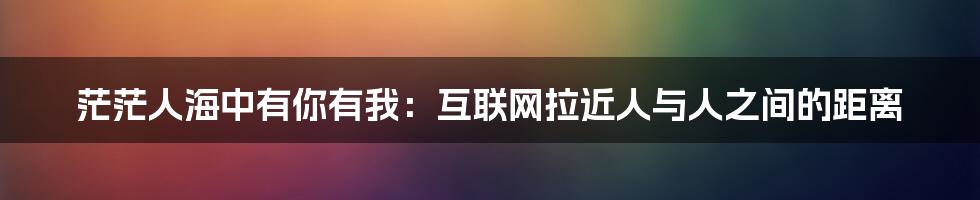 茫茫人海中有你有我：互联网拉近人与人之间的距离